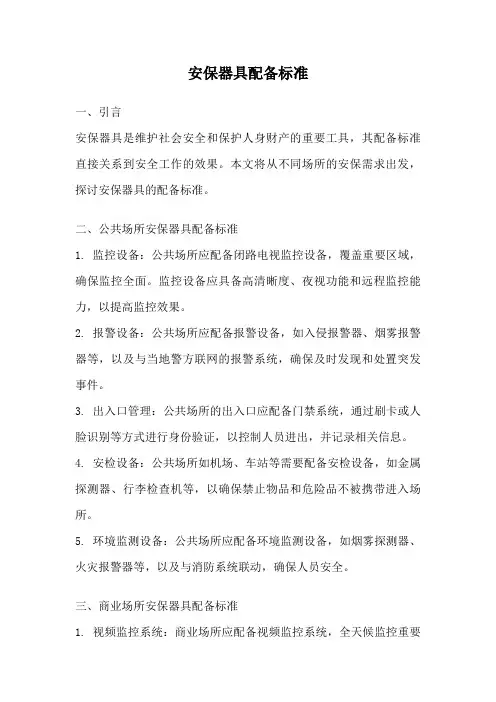 安保器具配备标准

一、引言

安保器具是维护社会安全和保护人身财产的重要工具，其配备标准直接关系到安全工作的效果。本文将从不同场所的安保需求出发，探讨安保器具的配备标准。

二、公共场所安保器具配备标准

1. 监控设备：公共场所应配备闭路电视监控设备，覆盖重要区域，确保监控全面。监控设备应具备高清晰度、夜视功能和远程监控能力，以提高监控效果。

2. 报警设备：公共场所应配备报警设备，如入侵报警器、烟雾报警器等，以及与当地警方联网的报警系统，确保及时发现和处置突发事件。

3. 出入口管理：公共场所的出入口应配备门禁系统，通过刷卡或人脸识别等方式进行身份验证，以控制人员进出，并记录相关信息。

4. 安检设备：公共场所如机场、车站等需要配备安检设备，如金属探测器、行李检查机等，以确保禁止物品和危险品不被携带进入场所。

5. 环境监测设备：公共场所应配备环境监测设备，如烟雾探测器、火灾报警器等，以及与消防系统联动，确保人员安全。

三、商业场所安保器具配备标准

1. 视频监控系统：商业场所应配备视频监控系统，全天候监控重要